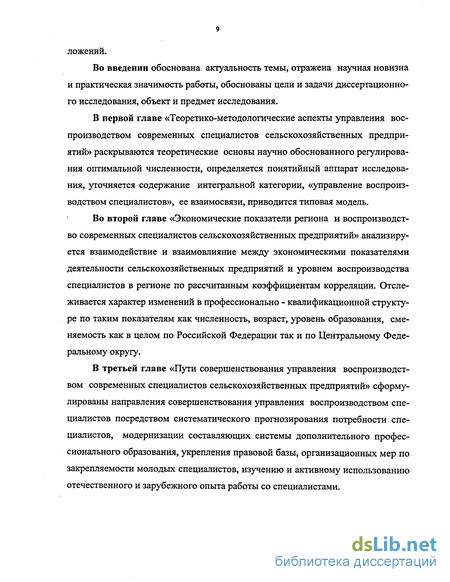 9

ложений.

Во введении обоснована актуальность темы, отражена научная новизна и практическая значимость работы, обоснованы цели и задачи диссертационного исследования, объект и предмет исследования.

В первой главе «Теоретико-методологические аспекты управления воспроизводством современных специалистов сельскохозяйственных предприятий» раскрываются теоретические основы научно обоснованного регулирования оптимальной численности, определяется понятийный аппарат исследования, уточняется содержание интегральной категории, «управление воспроизводством специалистов», ее взаимосвязи, приводится типовая модель.

Во второй главе «Экономические показатели региона и воспроизводство современных специалистов сельскохозяйственных предприятий» анализируется взаимодействие и взаимовлияние между экономическими показателями деятельности сельскохозяйственных предприятий и уровнем воспроизводства специалистов в регионе по рассчитанным коэффициентам корреляции. Отслеживается характер изменений в профессионально - квалификационной структуре по таким показателям как численность, возраст, уровень образования, сменяемость как в целом по Российской Федерации так и по Центральному Федеральному округу.

В третьей главе «Пути совершенствования управления воспроизводством современных специалистов сельскохозяйственных предприятий» сформулированы направления совершенствования управления воспроизводством специалистов посредством систематического прогнозирования потребности специалистов, модернизации составляющих системы дополнительного профессионального образования, укрепления правовой базы, организационных мер по закрепляемости молодых специалистов, изучению и активному использованию отечественного и зарубежного опыта работы со специалистами.

dsLib.net
библиотека диссертаций